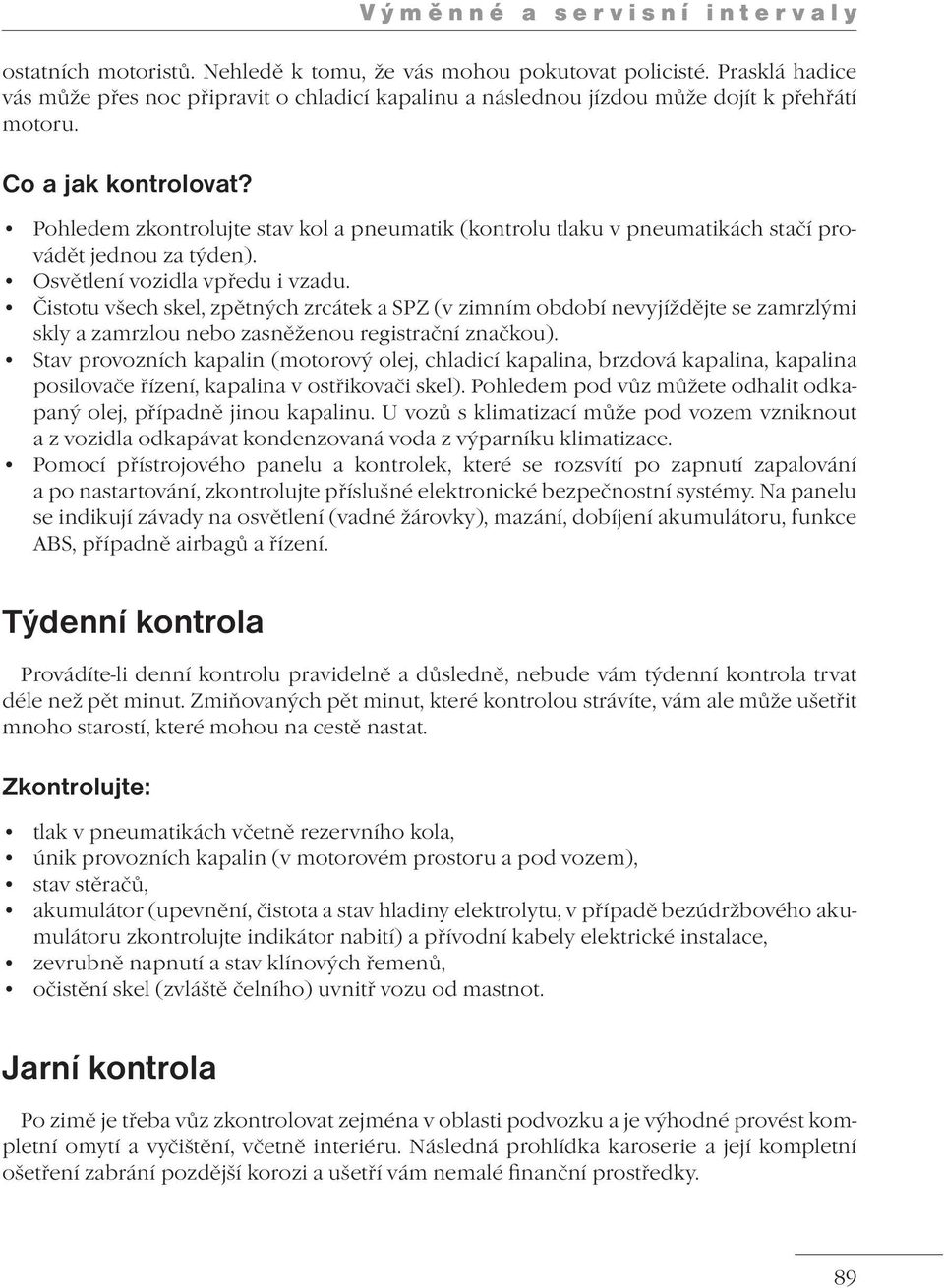 Výměnné a servisní intervaly

ostatních motoristů. Nehledě k tomu, že vás mohou pokutovat policisté. Prasklá hadice vás může přes noc připravit o chladicí kapalinu a následnou jízdou může dojít k přehřátí motoru.

Co a jak kontrolovat?

• Pohledem zkontrolujte stav kol a pneumatik (kontrolu tlaku v pneumatikách stačí provádět jednou za týden).
• Osvětlení vozidla vpředu i vzadu.
• Čistotu všech skel, zpětných zrcátek a SPZ (v zimním období nevyjíždějte se zamrzlými skly a zamrzlou nebo zasněženou registrační značkou).
• Stav provozních kapalin (motorový olej, chladicí kapalina, brzdová kapalina, kapalina posilovače řízení, kapalina v ostřikovači skel). Pohledem pod vůz můžete odhalit odkapaný olej, případně jinou kapalinu. U vozů s klimatizací může pod vozem vzniknout a z vozidla odkapávat kondenzovaná voda z výparníku klimatizace.
• Pomocí přístrojového panelu a kontrolek, které se rozsvítí po zapnutí zapalování a po nastartování, zkontrolujte příslušné elektronické bezpečnostní systémy. Na panelu se indikují závady na osvětlení (vadné žárovky), mazání, dobíjení akumulátoru, funkce ABS, případně airbagů a řízení.

Týdenní kontrola

Provádíte-li denní kontrolu pravidelně a důsledně, nebude vám týdenní kontrola trvat déle než pět minut. Zmiňovaných pět minut, které kontrolou strávíte, vám ale může ušetřit mnoho starostí, které mohou na cestě nastat.

Zkontrolujte:

• tlak v pneumatikách včetně rezervního kola,
• únik provozních kapalin (v motorovém prostoru a pod vozem),
• stav stěračů,
• akumulátor (upevnění, čistota a stav hladiny elektrolytu, v případě bezúdržbového akumulátoru zkontrolujte indikátor nabití) a přívodní kabely elektrické instalace,
• zevrubně napnutí a stav klínových řemenů,
• očistění skel (zvláště čelního) uvnitř vozu od mastnot.

Jarní kontrola

Po zimě je třeba vůz zkontrolovat zejména v oblasti podvozku a je výhodné provést kompletní omytí a vyčištění, včetně interiéru. Následná prohlídka karoserie a její kompletní ošetření zabrání pozdější korozi a ušetří vám nemalé finanční prostředky.

89